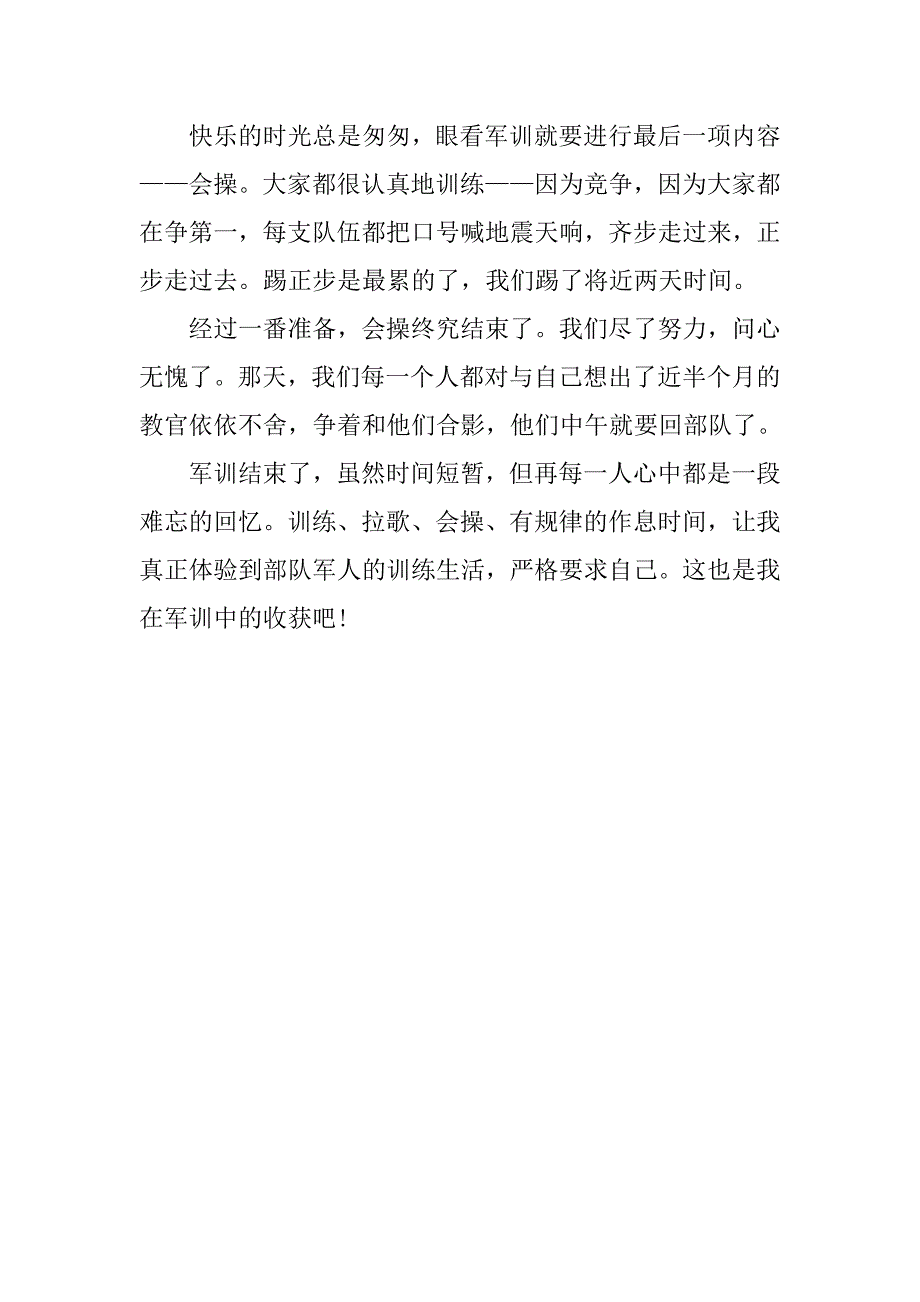 快乐的时光总是匆匆，眼看军训就要进行最后一项内容——会操。大家都很认真地训练——因为竞争，因为大家都在争第一，每支队伍都把口号喊地震天响，齐步走过来，正步走过去。踢正步是最累的了，我们踢了将近两天时间。

经过一番准备，会操终究结束了。我们尽了努力，问心无愧了。那天，我们每一个人都对与自己想出了近半个月的教官依依不舍，争着和他们合影，他们中午就要回部队了。

军训结束了，虽然时间短暂，但再每一人心中都是一段难忘的回忆。训练、拉歌、会操、有规律的作息时间，让我真正体验到部队军人的训练生活，严格要求自己。这也是我在军训中的收获吧!